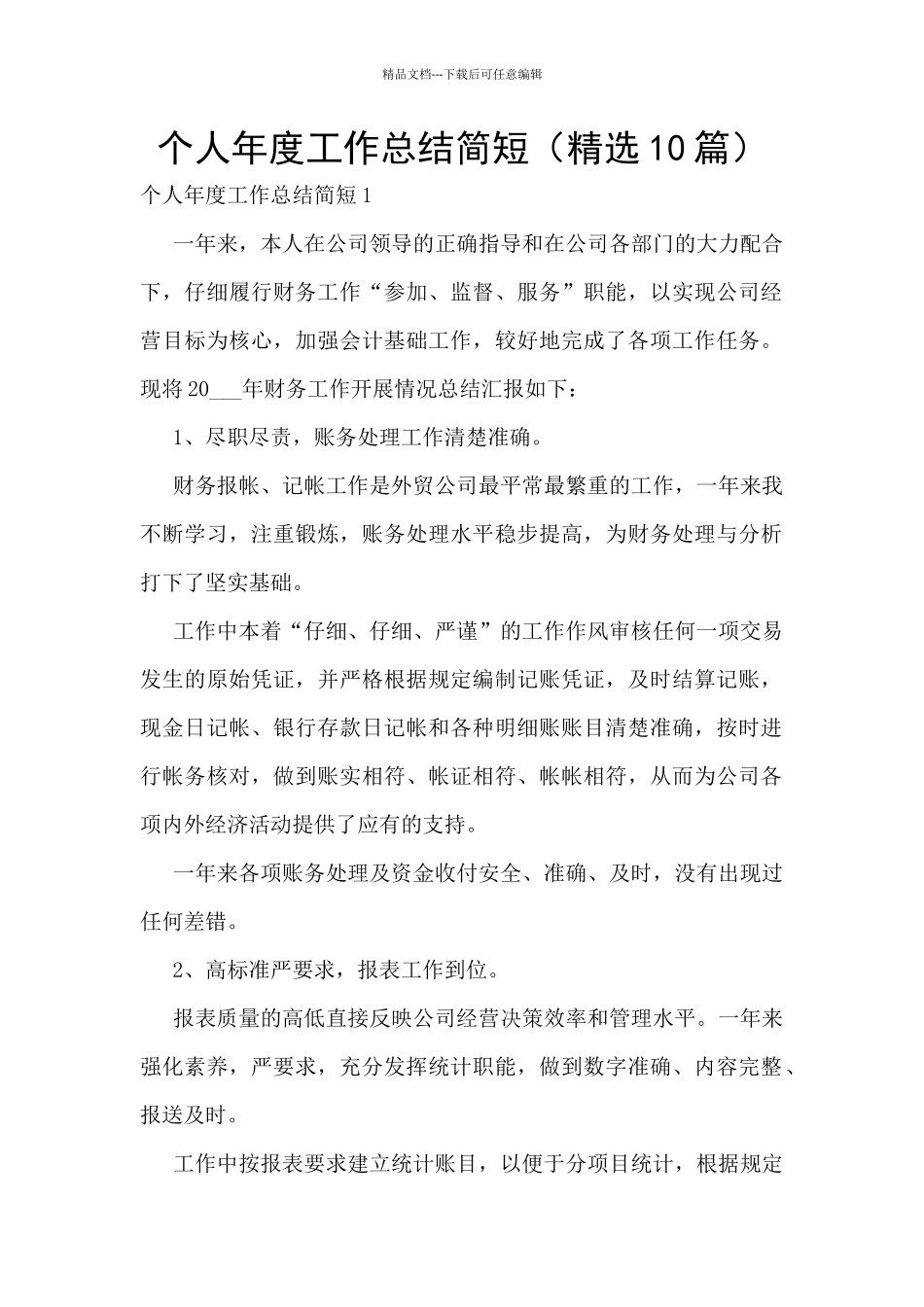 精品文档---下载后可任意编辑

个人年度工作总结简短（精选10篇）

个人年度工作总结简短1

一年来，本人在公司领导的正确指导和在公司各部门的大力配合下，仔细履行财务工作“参加、监督、服务”职能，以实现公司经营目标为核心，加强会计基础工作，较好地完成了各项工作任务。现将20___年财务工作开展情况总结汇报如下：

1、尽职尽责，账务处理工作清楚准确。

财务报帐、记帐工作是外贸公司最平常最繁重的工作，一年来我不断学习，注重锻炼，账务处理水平稳步提高，为财务处理与分析打下了坚实基础。

工作中本着“仔细、仔细、严谨”的工作作风审核任何一项交易发生的原始凭证，并严格根据规定编制记账凭证，及时结算记账，现金日记帐、银行存款日记帐和各种明细账账目清楚准确，按时进行帐务核对，做到账实相符、帐证相符、帐帐相符，从而为公司各项内外经济活动提供了应有的支持。

一年来各项账务处理及资金收付安全、准确、及时，没有出现过任何差错。

2、高标准严要求，报表工作到位。

报表质量的高低直接反映公司经营决策效率和管理水平。一年来强化素养，严要求，充分发挥统计职能，做到数字准确、内容完整、报送及时。

工作中按报表要求建立统计账目，以便于分项目统计，根据规定